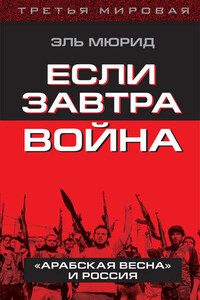 ТРЕТЬЯ МИРОВАЯ

ЭЛЬ МЮРИД

ЕСЛИ ЗАВТРА ВОЙНА

«АРАБСКАЯ ВЕСНА» И РОССИЯ